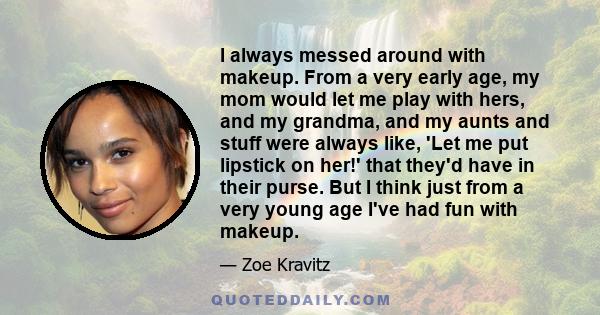 I always messed around with makeup. From a very early age, my mom would let me play with hers, and my grandma, and my aunts and stuff were always like, 'Let me put lipstick on her!' that they'd have in their purse. But I think just from a very young age I've had fun with makeup.

— Zoe Kravitz

QUOTEDDAILY.COM